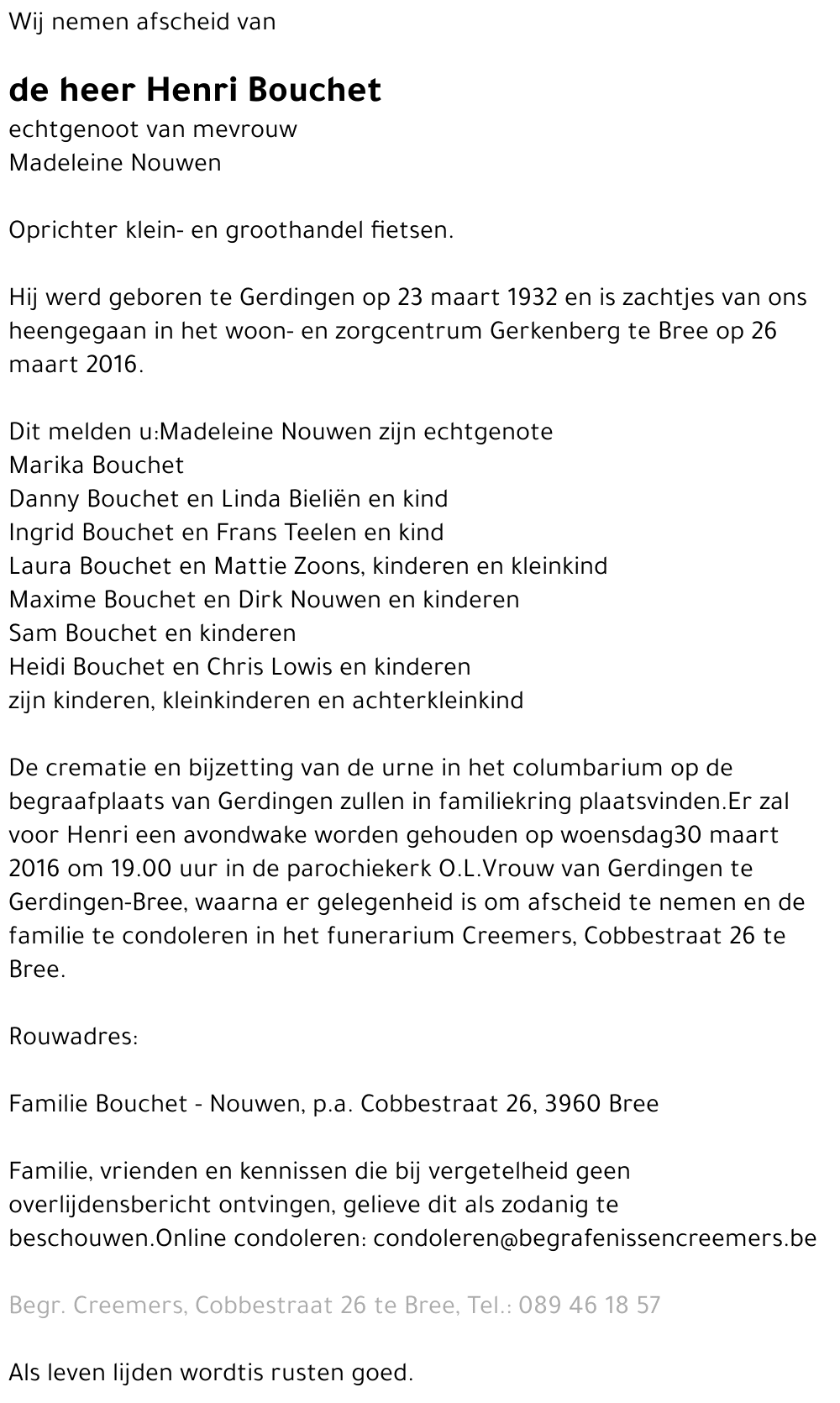 Wij nemen afscheid van

de heer Henri Bouchet
echtgenoot van mevrouw
Madeleine Nouwen

Oprichter klein- en groothandel fietsen.

Hij werd geboren te Gerdingen op 23 maart 1932 en is zachtjes van ons heengegaan in het woon- en zorgcentrum Gerkenberg te Bree op 26 maart 2016.

Dit melden u:Madeleine Nouwen zijn echtgenote
Marika Bouchet
Danny Bouchet en Linda Bieliën en kind
Ingrid Bouchet en Frans Teelen en kind
Laura Bouchet en Mattie Zoons, kinderen en kleinkind
Maxime Bouchet en Dirk Nouwen en kinderen
Sam Bouchet en kinderen
Heidi Bouchet en Chris Lowis en kinderen
zijn kinderen, kleinkinderen en achterkleinkind

De crematie en bijzetting van de urne in het columbarium op de begraafplaats van Gerdingen zullen in familiekring plaatsvinden.Er zal voor Henri een avondwake worden gehouden op woensdag30 maart 2016 om 19.00 uur in de parochiekerk O.L.Vrouw van Gerdingen te Gerdingen-Bree, waarna er gelegenheid is om afscheid te nemen en de familie te condoleren in het funerarium Creemers, Cobbestraat 26 te Bree.

Rouwadres:

Familie Bouchet - Nouwen, p.a. Cobbestraat 26, 3960 Bree

Familie, vrienden en kennissen die bij vergetelheid geen overlijdensbericht ontvingen, gelieve dit als zodanig te beschouwen.Online condoleren: condoleren@begrafenissencreemers.be

Begr. Creemers, Cobbestraat 26 te Bree, Tel.: 089 46 18 57

Als leven lijden wordtis rusten goed.